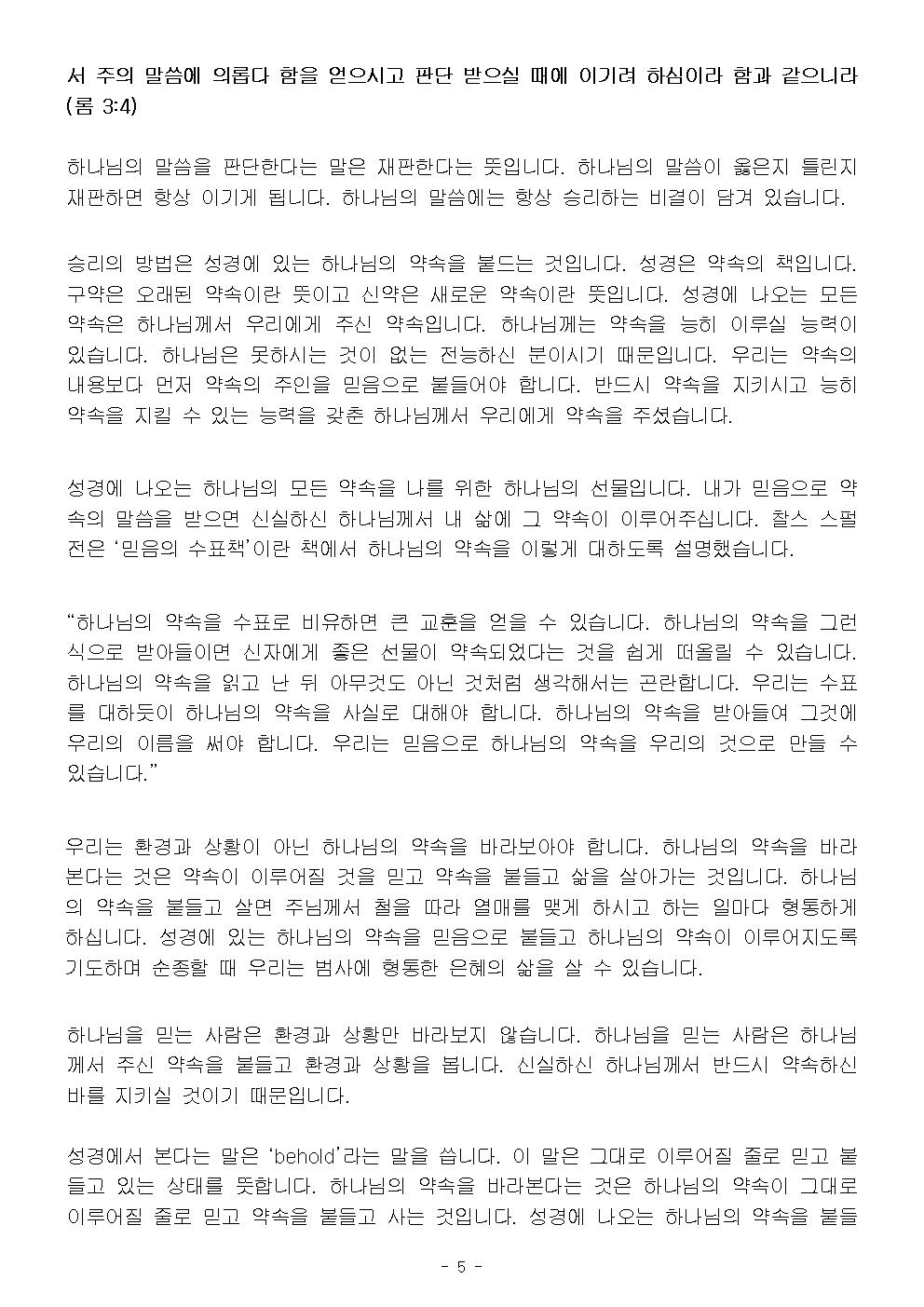 서 주의 말씀에 의롭다 함을 얻으시고 판단 받으실 때에 이기려 하심이라 함과 같으니라 (롬 3:4)

하나님의 말씀을 판단한다는 말은 재판한다는 뜻입니다. 하나님의 말씀이 옳은지 틀린지 재판하면 항상 이기게 됩니다. 하나님의 말씀에는 항상 승리하는 비결이 담겨 있습니다.

승리의 방법은 성경에 있는 하나님의 약속을 붙드는 것입니다. 성경은 약속의 책입니다. 구약은 오래된 약속이란 뜻이고 신약은 새로운 약속이란 뜻입니다. 성경에 나오는 모든 약속은 하나님께서 우리에게 주신 약속입니다. 하나님께는 약속을 능히 이루실 능력이 있습니다. 하나님은 못하시는 것이 없는 전능하신 분이시기 때문입니다. 우리는 약속의 내용보다 먼저 약속의 주인을 믿음으로 붙들어야 합니다. 반드시 약속을 지키시고 능히 약속을 지킬 수 있는 능력을 갖춘 하나님께서 우리에게 약속을 주셨습니다.

성경에 나오는 하나님의 모든 약속을 나를 위한 하나님의 선물입니다. 내가 믿음으로 약속의 말씀을 받으면 신실하신 하나님께서 내 삶에 그 약속이 이루어주십니다. 찰스 스펄전은 '믿음의 수표책'이란 책에서 하나님의 약속을 이렇게 대하도록 설명했습니다.

"하나님의 약속을 수표로 비유하면 큰 교훈을 얻을 수 있습니다. 하나님의 약속을 그런 식으로 받아들이면 신자에게 좋은 선물이 약속되었다는 것을 쉽게 떠올릴 수 있습니다. 하나님의 약속을 읽고 난 뒤 아무것도 아닌 것처럼 생각해서는 곤란합니다. 우리는 수표를 대하듯이 하나님의 약속을 사실로 대해야 합니다. 하나님의 약속을 받아들여 그것에 우리의 이름을 써야 합니다. 우리는 믿음으로 하나님의 약속을 우리의 것으로 만들 수 있습니다."

우리는 환경과 상황이 아닌 하나님의 약속을 바라보아야 합니다. 하나님의 약속을 바라본다는 것은 약속이 이루어질 것을 믿고 약속을 붙들고 삶을 살아가는 것입니다. 하나님의 약속을 붙들고 살면 주님께서 철을 따라 열매를 맺게 하시고 하는 일마다 형통하게 하십니다. 성경에 있는 하나님의 약속을 믿음으로 붙들고 하나님의 약속이 이루어지도록 기도하며 순종할 때 우리는 범사에 형통한 은혜의 삶을 살 수 있습니다.

하나님을 믿는 사람은 환경과 상황만 바라보지 않습니다. 하나님을 믿는 사람은 하나님께서 주신 약속을 붙들고 환경과 상황을 봅니다. 신실하신 하나님께서 반드시 약속하신 바를 지키실 것이기 때문입니다.

성경에서 본다는 말은 'behold'라는 말을 씁니다. 이 말은 그대로 이루어질 줄로 믿고 붙들고 있는 상태를 뜻합니다. 하나님의 약속을 바라본다는 것은 하나님의 약속이 그대로 이루어질 줄로 믿고 약속을 붙들고 사는 것입니다. 성경에 나오는 하나님의 약속을 붙들

- 5 -